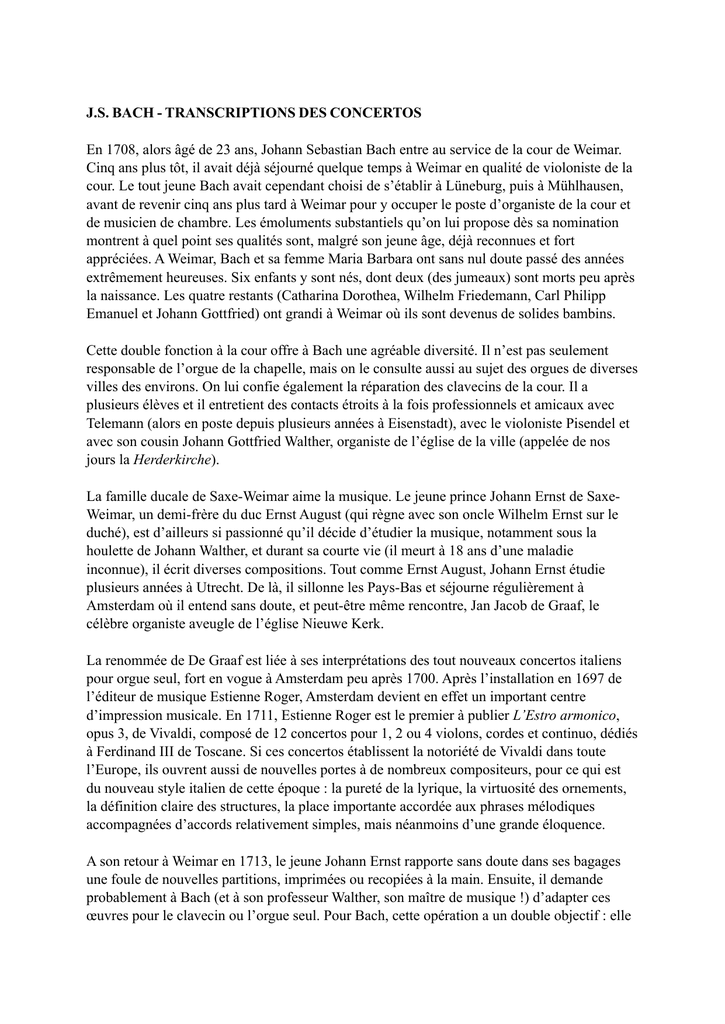 J.S. BACH - TRANSCRIPTIONS DES CONCERTOS

En 1708, alors âgé de 23 ans, Johann Sebastian Bach entre au service de la cour de Weimar. Cinq ans plus tôt, il avait déjà séjourné quelque temps à Weimar en qualité de violoniste de la cour. Le tout jeune Bach avait cependant choisi de s'établir à Lüneburg, puis à Mühlhausen, avant de revenir cinq ans plus tard à Weimar pour y occuper le poste d'organiste de la cour et de musicien de chambre. Les émoluments substantiels qu'on lui propose dès sa nomination montrent à quel point ses qualités sont, malgré son jeune âge, déjà reconnues et fort appréciées. A Weimar, Bach et sa femme Maria Barbara ont sans nul doute passé des années extrêmement heureuses. Six enfants y sont nés, dont deux (des jumeaux) sont morts peu après la naissance. Les quatre restants (Catharina Dorothea, Wilhelm Friedemann, Carl Philipp Emanuel et Johann Gottfried) ont grandi à Weimar où ils sont devenus de solides bambins.

Cette double fonction à la cour offre à Bach une agréable diversité. Il n'est pas seulement responsable de l'orgue de la chapelle, mais on le consulte aussi au sujet des orgues de diverses villes des environs. On lui confie également la réparation des clavecins de la cour. Il a plusieurs élèves et il entretient des contacts étroits à la fois professionnels et amicaux avec Telemann (alors en poste depuis plusieurs années à Eisenstadt), avec le violoniste Pisendel et avec son cousin Johann Gottfried Walther, organiste de l'église de la ville (appelée de nos jours la Herderkirche).

La famille ducale de Saxe-Weimar aime la musique. Le jeune prince Johann Ernst de Saxe-Weimar, un demi-frère du duc Ernst August (qui règne avec son oncle Wilhelm Ernst sur le duché), est d'ailleurs si passionné qu'il décide d'étudier la musique, notamment sous la houlette de Johann Walther, et durant sa courte vie (il meurt à 18 ans d'une maladie inconnue), il écrit diverses compositions. Tout comme Ernst August, Johann Ernst étudie plusieurs années à Utrecht. De là, il sillonne les Pays-Bas et séjourne régulièrement à Amsterdam où il entend sans doute, et peut-être même rencontre, Jan Jacob de Graaf, le célèbre organiste aveugle de l'église Nieuwe Kerk.

La renommée de De Graaf est liée à ses interprétations des tout nouveaux concertos italiens pour orgue seul, fort en vogue à Amsterdam peu après 1700. Après l'installation en 1697 de l'éditeur de musique Estienne Roger, Amsterdam devient en effet un important centre d'impression musicale. En 1711, Estienne Roger est le premier à publier L'Estro armonico, opus 3, de Vivaldi, composé de 12 concertos pour 1, 2 ou 4 violons, cordes et continuo, dédiés à Ferdinand III de Toscane. Si ces concertos établissent la notoriété de Vivaldi dans toute l'Europe, ils ouvrent aussi de nouvelles portes à de nombreux compositeurs, pour ce qui est du nouveau style italien de cette époque : la pureté de la lyrique, la virtuosité des ornements, la définition claire des structures, la place importante accordée aux phrases mélodiques accompagnées d'accords relativement simples, mais néanmoins d'une grande éloquence.

A son retour à Weimar en 1713, le jeune Johann Ernst rapporte sans doute dans ses bagages une foule de nouvelles partitions, imprimées ou recopiées à la main. Ensuite, il demande probablement à Bach (et à son professeur Walther, son maître de musique !) d'adapter ces œuvres pour le clavecin ou l'orgue seul. Pour Bach, cette opération a un double objectif : elle